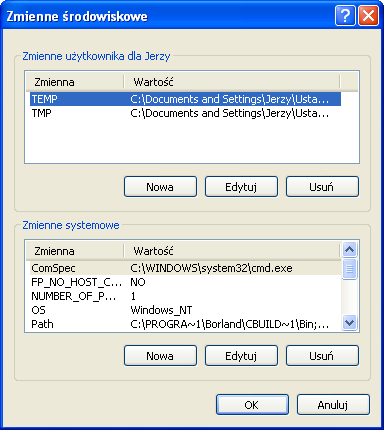 Zmienne środowiskowe

?

Zmienne użytkownika dla Jerzy

| Zmienna | Wartość |
|---|---|
| TEMP | C:\Documents and Settings\Jerzy\Usta... |
| TMP | C:\Documents and Settings\Jerzy\Usta... |

Nowa Edytuj Usuń

Zmienne systemowe

| Zmienna | Wartość |
|---|---|
| ComSpec | C:\WINDOWS\system32\cmd.exe |
| FP_NO_HOST_C... | NO |
| NUMBER_OF_P... | 1 |
| OS | Windows_NT |
| Path | C:\PROGRA~1\Borland\CBUILD~1\Bin;... |

Nowa Edytuj Usuń

OK Anuluj